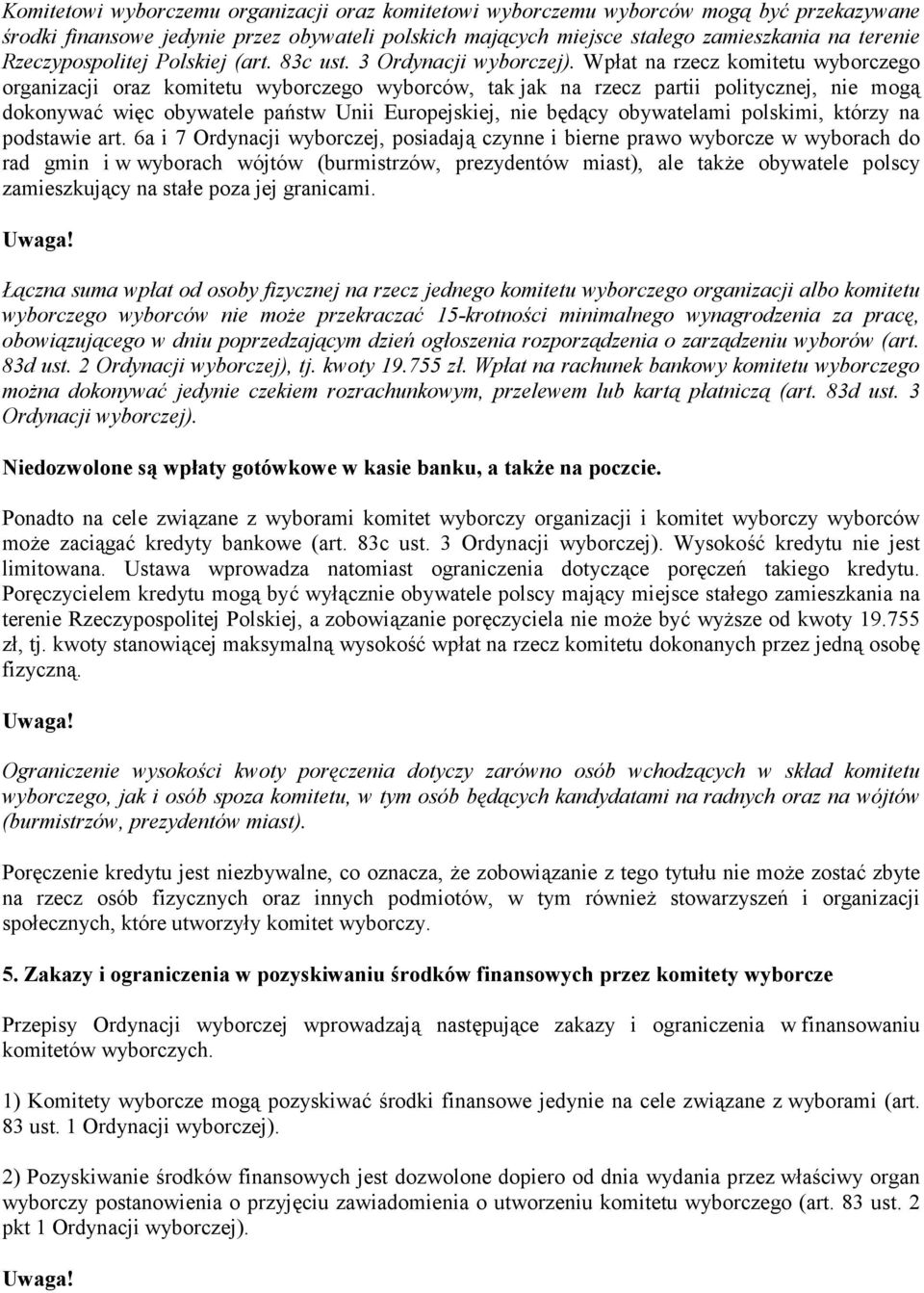 Komitetowi wyborczemu organizacji oraz komitetowi wyborczemu wyborców mogą być przekazywane środki finansowe jedynie przez obywateli polskich mających miejsce stałego zamieszkania na terenie Rzeczypospolitej Polskiej (art. 83c ust. 3 Ordynacji wyborczej). Wpłat na rzecz komitetu wyborczego organizacji oraz komitetu wyborczego wyborców, tak jak na rzecz partii politycznej, nie mogą dokonywać więc obywatele państw Unii Europejskiej, nie będący obywatelami polskimi, którzy na podstawie art. 6a i 7 Ordynacji wyborczej, posiadają czynne i bierne prawo wyborcze w wyborach do rad gmin i w wyborach wójtów (burmistrzów, prezydentów miast), ale także obywatele polscy zamieszkujący na stałe poza jej granicami.

Uwaga!

Łączna suma wpłat od osoby fizycznej na rzecz jednego komitetu wyborczego organizacji albo komitetu wyborczego wyborców nie może przekraczać 15-krotności minimalnego wynagrodzenia za pracę, obowiązującego w dniu poprzedzającym dzień ogłoszenia rozporządzenia o zarządzeniu wyborów (art. 83d ust. 2 Ordynacji wyborczej), tj. kwoty 19.755 zł. Wpłat na rachunek bankowy komitetu wyborczego można dokonywać jedynie czekiem rozrachunkowym, przelewem lub kartą płatniczą (art. 83d ust. 3 Ordynacji wyborczej).

Niedozwolone są wpłaty gotówkowe w kasie banku, a także na poczcie.

Ponadto na cele związane z wyborami komitet wyborczy organizacji i komitet wyborczy wyborców może zaciągać kredyty bankowe (art. 83c ust. 3 Ordynacji wyborczej). Wysokość kredytu nie jest limitowana. Ustawa wprowadza natomiast ograniczenia dotyczące poręczeń takiego kredytu. Poręczycielem kredytu mogą być wyłącznie obywatele polscy mający miejsce stałego zamieszkania na terenie Rzeczypospolitej Polskiej, a zobowiązanie poręczyciela nie może być wyższe od kwoty 19.755 zł, tj. kwoty stanowiącej maksymalną wysokość wpłat na rzecz komitetu dokonanych przez jedną osobę fizyczną.

Uwaga!

Ograniczenie wysokości kwoty poręczenia dotyczy zarówno osób wchodzących w skład komitetu wyborczego, jak i osób spoza komitetu, w tym osób będących kandydatami na radnych oraz na wójtów (burmistrzów, prezydentów miast).

Poręczenie kredytu jest niezbywalne, co oznacza, że zobowiązanie z tego tytułu nie może zostać zbyte na rzecz osób fizycznych oraz innych podmiotów, w tym również stowarzyszeń i organizacji społecznych, które utworzyły komitet wyborczy.

5. Zakazy i ograniczenia w pozyskiwaniu środków finansowych przez komitety wyborcze

Przepisy Ordynacji wyborczej wprowadzają następujące zakazy i ograniczenia w finansowaniu komitetów wyborczych.

1) Komitety wyborcze mogą pozyskiwać środki finansowe jedynie na cele związane z wyborami (art. 83 ust. 1 Ordynacji wyborczej).

2) Pozyskiwanie środków finansowych jest dozwolone dopiero od dnia wydania przez właściwy organ wyborczy postanowienia o przyjęciu zawiadomienia o utworzeniu komitetu wyborczego (art. 83 ust. 2 pkt 1 Ordynacji wyborczej).

Uwaga!